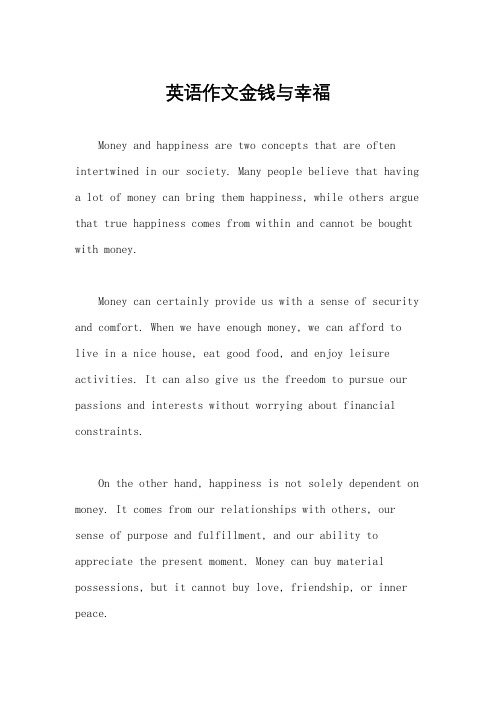 英语作文金钱与幸福

Money and happiness are two concepts that are often intertwined in our society. Many people believe that having a lot of money can bring them happiness, while others argue that true happiness comes from within and cannot be bought with money.

Money can certainly provide us with a sense of security and comfort. When we have enough money, we can afford to live in a nice house, eat good food, and enjoy leisure activities. It can also give us the freedom to pursue our passions and interests without worrying about financial constraints.

On the other hand, happiness is not solely dependent on money. It comes from our relationships with others, our sense of purpose and fulfillment, and our ability to appreciate the present moment. Money can buy material possessions, but it cannot buy love, friendship, or inner peace.